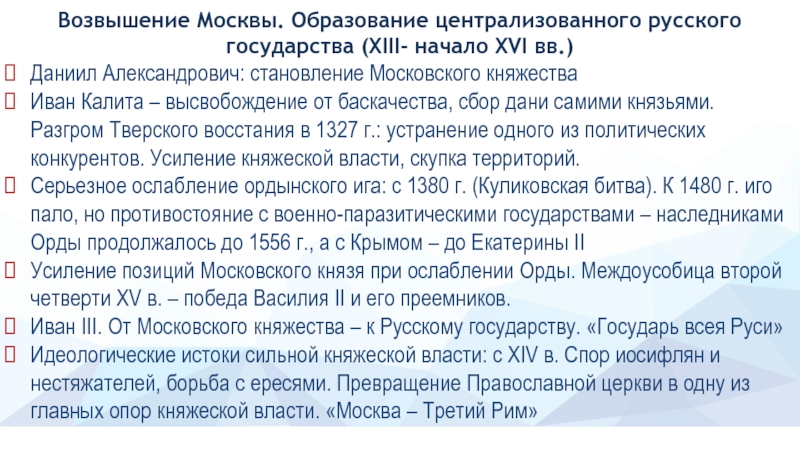 Возвышение Москвы. Образование централизованного русского государства (XIII- начало XVI вв.)

Даниил Александрович: становление Московского княжества

Иван Калита – высвобождение от баскачества, сбор дани самими князьями. Разгром Тверского восстания в 1327 г.: устранение одного из политических конкурентов. Усиление княжеской власти, скупка территорий.

Серьезное ослабление ордынского ига: с 1380 г. (Куликовская битва). К 1480 г. иго пало, но противостояние с военно-паразитическими государствами – наследниками Орды продолжалось до 1556 г., а с Крымом – до Екатерины II

Усиление позиций Московского князя при ослаблении Орды. Междоусобица второй четверти XV в. – победа Василия II и его преемников.

Иван III. От Московского княжества – к Русскому государству. «Государь всея Руси»

Идеологические истоки сильной княжеской власти: с XIV в. Спор иосифлян и нестяжателей, борьба с ересями. Превращение Православной церкви в одну из главных опор княжеской власти. «Москва – Третий Рим»